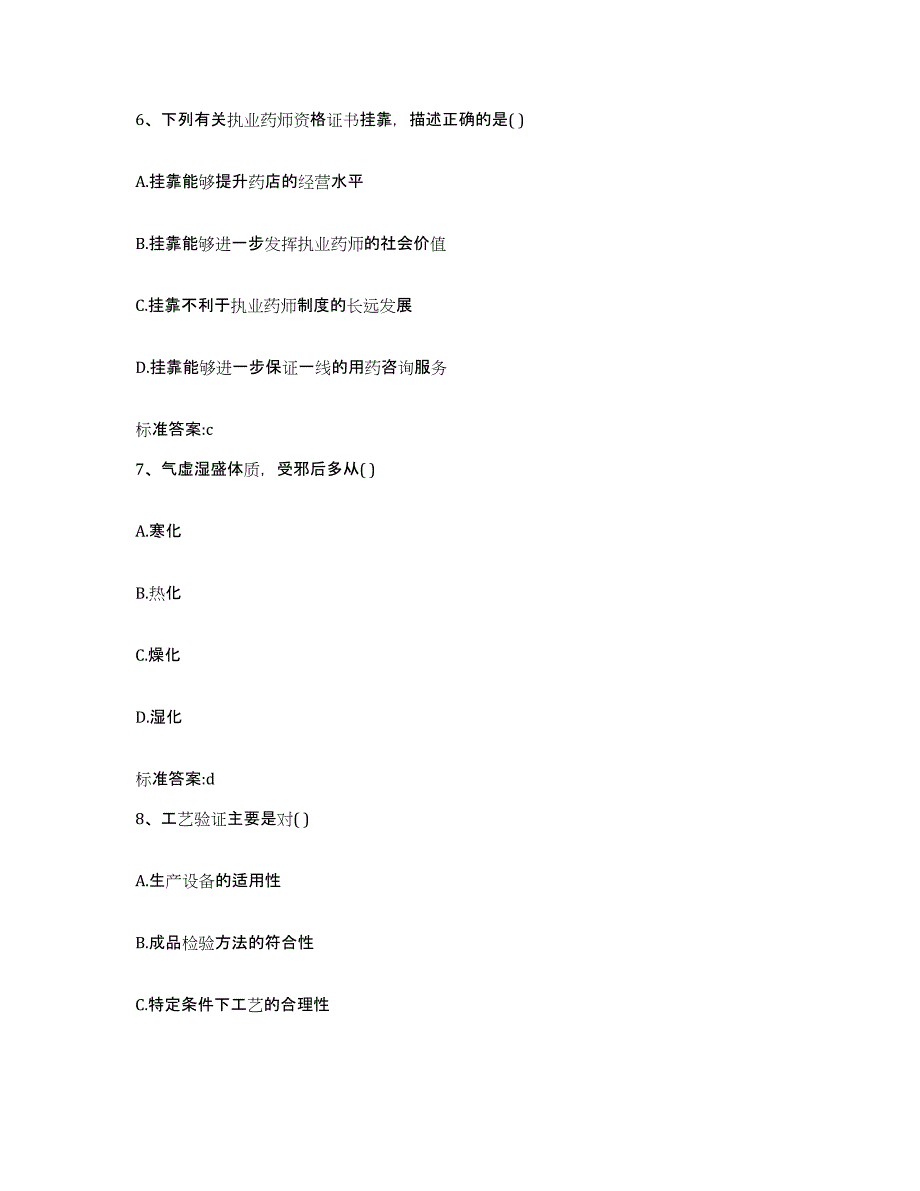 6、下列有关执业药师资格证书挂靠，描述正确的是( )

A.挂靠能够提升药店的经营水平

B.挂靠能够进一步发挥执业药师的社会价值

C.挂靠不利于执业药师制度的长远发展

D.挂靠能够进一步保证一线的用药咨询服务

标准答案:c

7、气虚湿盛体质，受邪后多从( )

A.寒化

B.热化

C.燥化

D.湿化

标准答案:d

8、工艺验证主要是对( )

A.生产设备的适用性

B.成品检验方法的符合性

C.特定条件下工艺的合理性